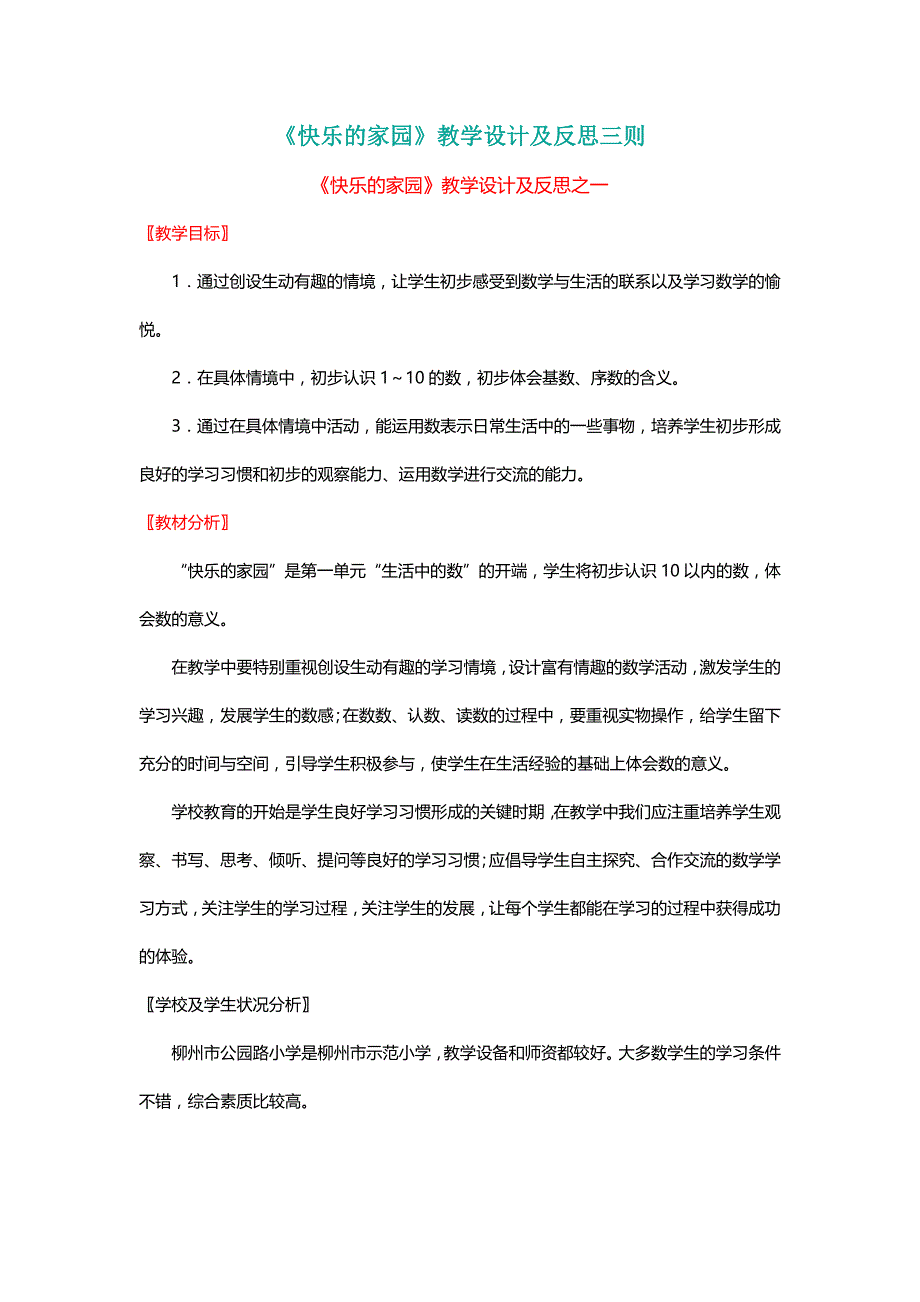 《快乐的家园》教学设计及反思三则

《快乐的家园》教学设计及反思之一

〖教学目标〗

1．通过创设生动有趣的情境，让学生初步感受到数学与生活的联系以及学习数学的愉悦。

2．在具体情境中，初步认识 1～10 的数，初步体会基数、序数的含义。

3．通过在具体情境中活动，能运用数表示日常生活中的一些事物，培养学生初步形成良好的学习习惯和初步的观察能力、运用数学进行交流的能力。

〖教材分析〗

“快乐的家园”是第一单元“生活中的数”的开端，学生将初步认识 10 以内的数，体会数的意义。

在教学中要特别重视创设生动有趣的学习情境，设计富有情趣的数学活动，激发学生的学习兴趣，发展学生的数感；在数数、认数、读数的过程中，要重视实物操作，给学生留下充分的时间与空间，引导学生积极参与，使学生在生活经验的基础上体会数的意义。

学校教育的开始是学生良好学习习惯形成的关键时期，在教学中我们应注重培养学生观察、书写、思考、倾听、提问等良好的学习习惯；应倡导学生自主探究、合作交流的数学学习方式，关注学生的学习过程，关注学生的发展，让每个学生都能在学习的过程中获得成功的体验。

〖学校及学生状况分析〗

柳州市公园路小学是柳州市示范小学，教学设备和师资都较好。大多数学生的学习条件不错，综合素质比较高。